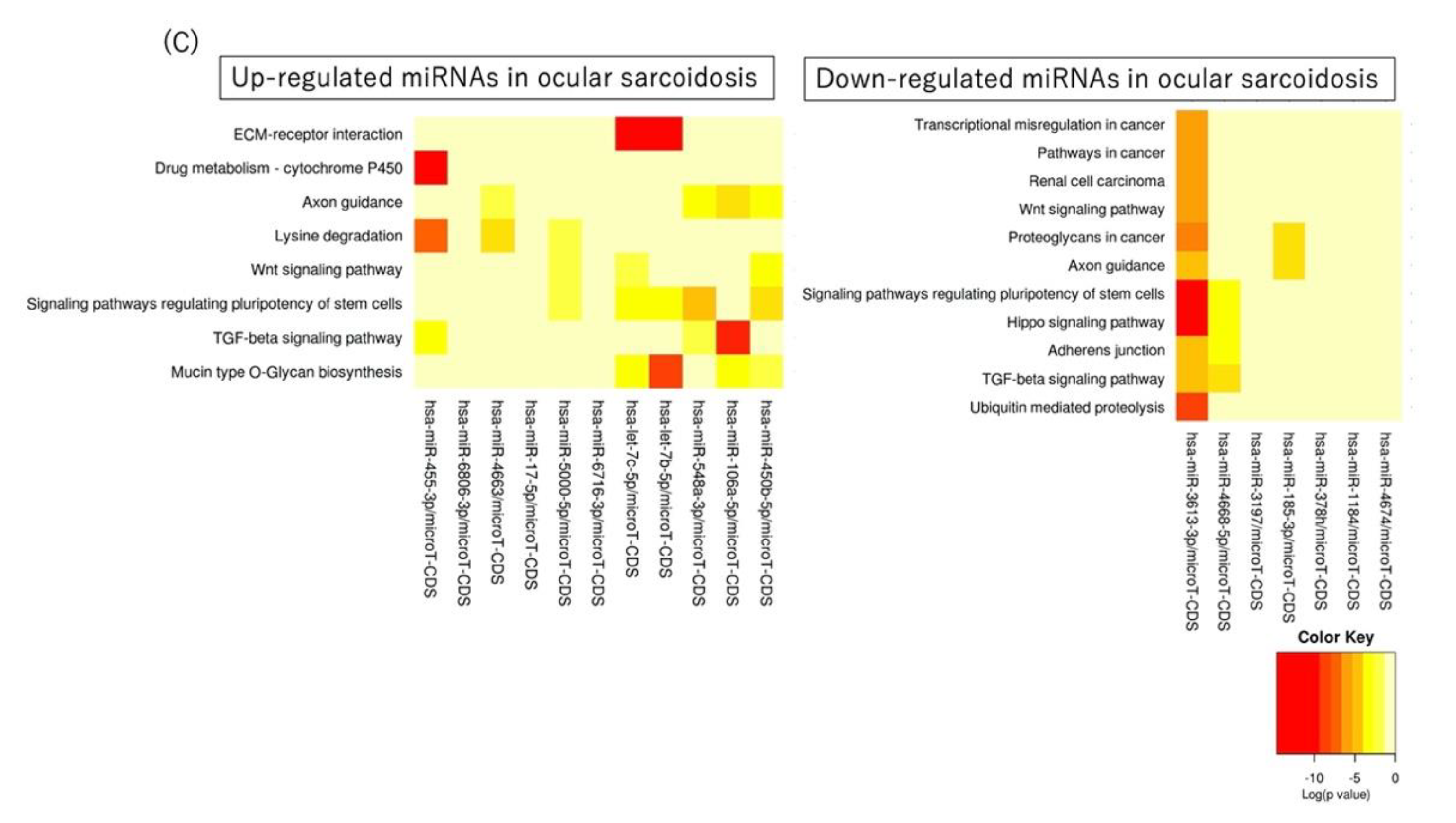 (C)

Up-regulated miRNAs in ocular sarcoidosis

ECM-receptor interaction
Drug metabolism - cytochrome P450
Axon guidance
Lysine degradation
Wnt signaling pathway
Signaling pathways regulating pluripotency of stem cells
TGF-beta signaling pathway
Mucin type O-Glycan biosynthesis

hsa-miR-455-3p/microT-CDS
hsa-miR-6806-3p/microT-CDS
hsa-miR-4663/microT-CDS
hsa-miR-17-5p/microT-CDS
hsa-miR-5000-5p/microT-CDS
hsa-miR-6716-3p/microT-CDS
hsa-let-7c-5p/microT-CDS
hsa-let-7b-5p/microT-CDS
hsa-miR-548a-3p/microT-CDS
hsa-miR-106a-5p/microT-CDS
hsa-miR-450b-5p/microT-CDS

Down-regulated miRNAs in ocular sarcoidosis

Transcriptional misregulation in cancer
Pathways in cancer
Renal cell carcinoma
Wnt signaling pathway
Proteoglycans in cancer
Axon guidance
Signaling pathways regulating pluripotency of stem cells
Hippo signaling pathway
Adherens junction
TGF-beta signaling pathway
Ubiquitin mediated proteolysis

hsa-miR-3613-3p/microT-CDS
hsa-miR-4668-5p/microT-CDS
hsa-miR-3197/microT-CDS
hsa-miR-185-3p/microT-CDS
hsa-miR-378h/microT-CDS
hsa-miR-1184/microT-CDS
hsa-miR-4674/microT-CDS

Color Key
-10 -5 0
Log(p value)